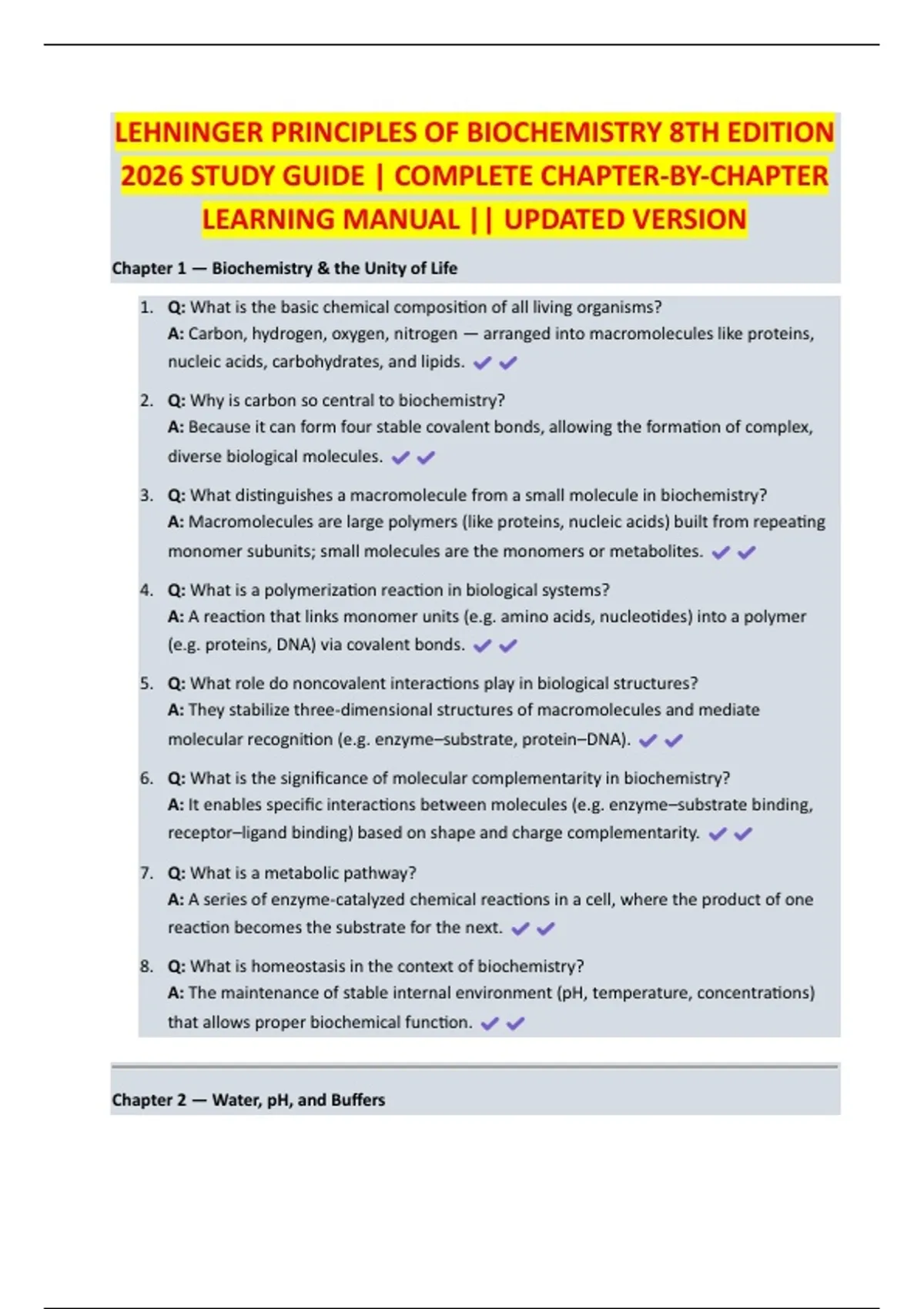 LEHNINGER PRINCIPLES OF BIOCHEMISTRY 8TH EDITION 2026 STUDY GUIDE | COMPLETE CHAPTER-BY-CHAPTER LEARNING MANUAL || UPDATED VERSION

Chapter 1 — Biochemistry & the Unity of Life

1. Q: What is the basic chemical composition of all living organisms?
A: Carbon, hydrogen, oxygen, nitrogen — arranged into macromolecules like proteins, nucleic acids, carbohydrates, and lipids. ✔✔

2. Q: Why is carbon so central to biochemistry?
A: Because it can form four stable covalent bonds, allowing the formation of complex, diverse biological molecules. ✔✔

3. Q: What distinguishes a macromolecule from a small molecule in biochemistry?
A: Macromolecules are large polymers (like proteins, nucleic acids) built from repeating monomer subunits; small molecules are the monomers or metabolites. ✔✔

4. Q: What is a polymerization reaction in biological systems?
A: A reaction that links monomer units (e.g. amino acids, nucleotides) into a polymer (e.g. proteins, DNA) via covalent bonds. ✔✔

5. Q: What role do noncovalent interactions play in biological structures?
A: They stabilize three-dimensional structures of macromolecules and mediate molecular recognition (e.g. enzyme–substrate, protein–DNA). ✔✔

6. Q: What is the significance of molecular complementarity in biochemistry?
A: It enables specific interactions between molecules (e.g. enzyme–substrate binding, receptor–ligand binding) based on shape and charge complementarity. ✔✔

7. Q: What is a metabolic pathway?
A: A series of enzyme-catalyzed chemical reactions in a cell, where the product of one reaction becomes the substrate for the next. ✔✔

8. Q: What is homeostasis in the context of biochemistry?
A: The maintenance of stable internal environment (pH, temperature, concentrations) that allows proper biochemical function. ✔✔

Chapter 2 — Water, pH, and Buffers